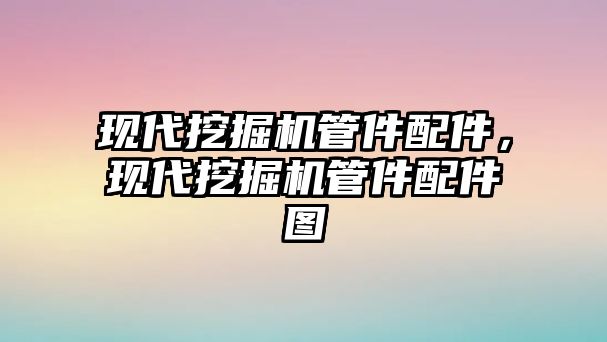 现代挖掘机管件配件，现代挖掘机管件配件图